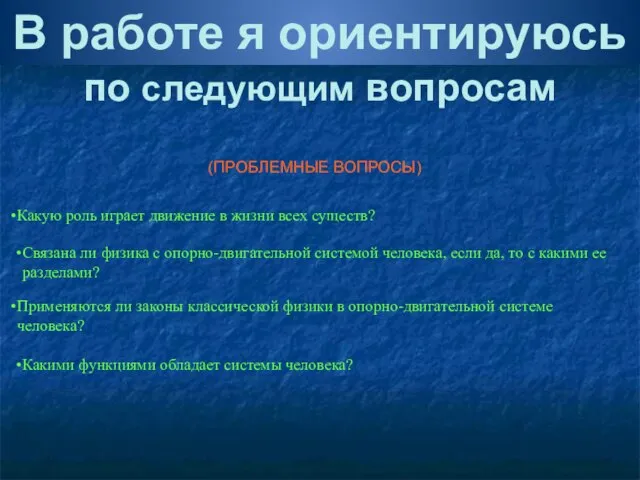 В работе я ориентируюсь по следующим вопросам

(ПРОБЛЕМНЫЕ ВОПРОСЫ)

•Какую роль играет движение в жизни всех существ?

•Связана ли физика с опорно-двигательной системой человека, если да, то с какими ее разделами?

•Применяются ли законы классической физики в опорно-двигательной системе человека?

•Какими функциями обладает системы человека?